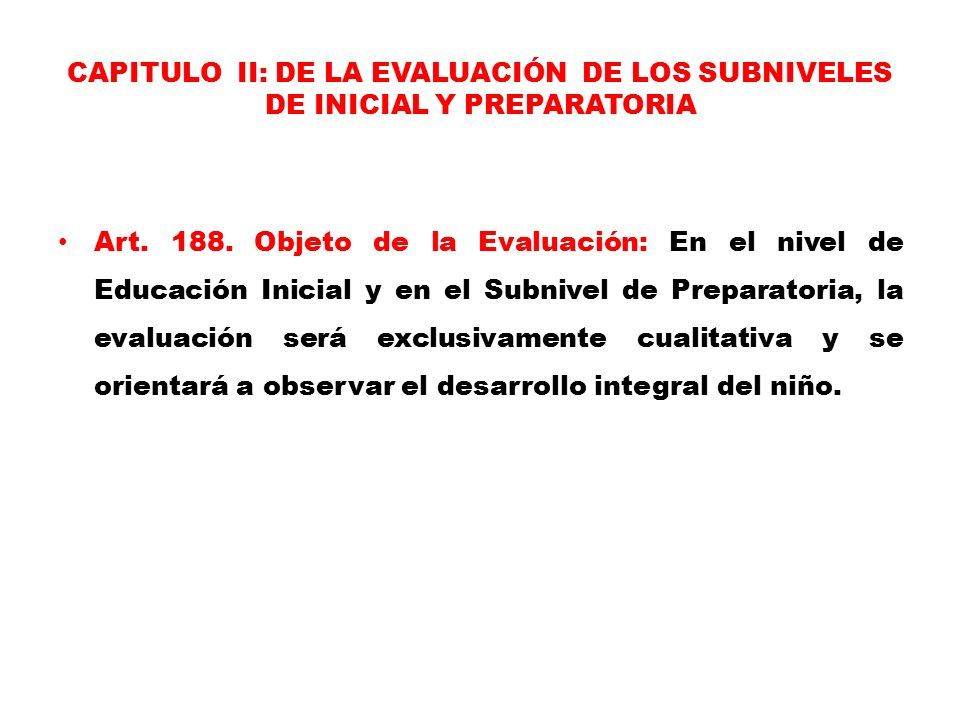 CAPITULO II: DE LA EVALUACIÓN DE LOS SUBNIVELES DE INICIAL Y PREPARATORIA

• Art. 188. Objeto de la Evaluación: En el nivel de Educación Inicial y en el Subnivel de Preparatoria, la evaluación será exclusivamente cualitativa y se orientará a observar el desarrollo integral del niño.